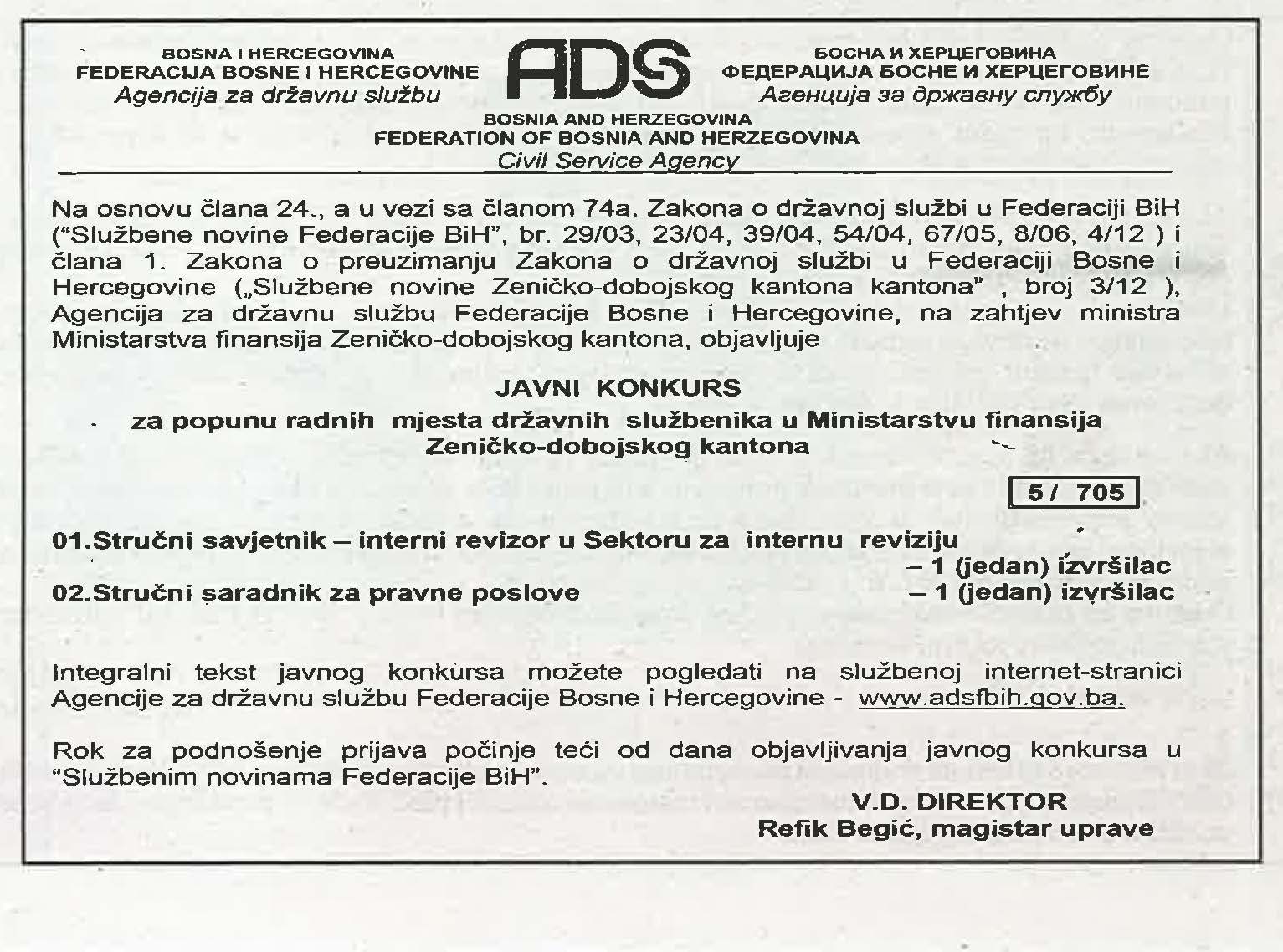 BOSNA I HERCEGOVINA
FEDERACIJA BOSNE I HERCEGOVINE
Agencija za državnu službu

ADS

БОСНА И ХЕРЦЕГОВИНА
ФЕДЕРАЦИЈА БОСНЕ И ХЕРЦЕГОВИНЕ
Агенција за државну службу

BOSNIA AND HERZEGOVINA
FEDERATION OF BOSNIA AND HERZEGOVINA
Civil Service Agency

Na osnovu člana 24., a u vezi sa članom 74a. Zakona o državnoj službi u Federaciji BiH ("Službene novine Federacije BiH", br. 29/03, 23/04, 39/04, 54/04, 67/05, 8/06, 4/12 ) i člana 1. Zakona o preuzimanju Zakona o državnoj službi u Federaciji Bosne i Hercegovine („Službene novine Zeničko-dobojskog kantona kantona" , broj 3/12 ), Agencija za državnu službu Federacije Bosne i Hercegovine, na zahtjev ministra Ministarstva finansija Zeničko-dobojskog kantona, objavljuje

JAVNI KONKURS
za popunu radnih mjesta državnih službenika u Ministarstvu finansija Zeničko-dobojskog kantona

5 / 705

01.Stručni savjetnik – interni revizor u Sektoru za internu reviziju – 1 (jedan) izvršilac
02.Stručni saradnik za pravne poslove – 1 (jedan) izvršilac

Integralni tekst javnog konkursa možete pogledati na službenoj internet-stranici Agencije za državnu službu Federacije Bosne i Hercegovine - www.adsfbih.gov.ba.

Rok za podnošenje prijava počinje teći od dana objavljivanja javnog konkursa u "Službenim novinama Federacije BiH".

V.D. DIREKTOR
Refik Begić, magistar uprave